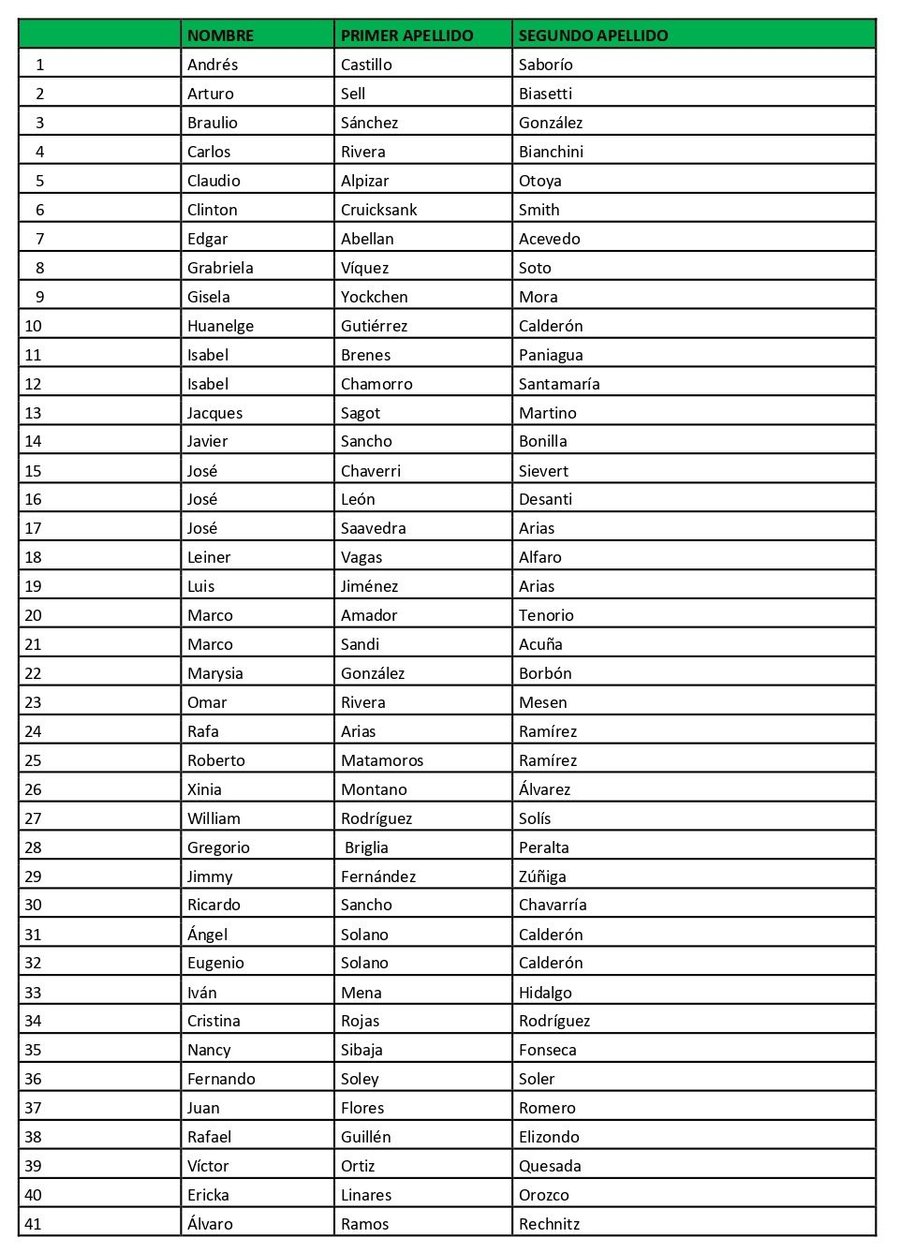 | | NOMBRE | PRIMER APELLIDO | SEGUNDO APELLIDO |
|---|---|---|---|
| 1 | Andrés | Castillo | Saborío |
| 2 | Arturo | Sell | Biasetti |
| 3 | Braulio | Sánchez | González |
| 4 | Carlos | Rivera | Bianchini |
| 5 | Claudio | Alpizar | Otoya |
| 6 | Clinton | Cruicksank | Smith |
| 7 | Edgar | Abellan | Acevedo |
| 8 | Grabriela | Víquez | Soto |
| 9 | Gisela | Yockchen | Mora |
| 10 | Huanelge | Gutiérrez | Calderón |
| 11 | Isabel | Brenes | Paniagua |
| 12 | Isabel | Chamorro | Santamaría |
| 13 | Jacques | Sagot | Martino |
| 14 | Javier | Sancho | Bonilla |
| 15 | José | Chaverri | Sievert |
| 16 | José | León | Desanti |
| 17 | José | Saavedra | Arias |
| 18 | Leiner | Vagas | Alfaro |
| 19 | Luis | Jiménez | Arias |
| 20 | Marco | Amador | Tenorio |
| 21 | Marco | Sandi | Acuña |
| 22 | Marysia | González | Borbón |
| 23 | Omar | Rivera | Mesen |
| 24 | Rafa | Arias | Ramírez |
| 25 | Roberto | Matamoros | Ramírez |
| 26 | Xinia | Montano | Álvarez |
| 27 | William | Rodríguez | Solís |
| 28 | Gregorio | Briglia | Peralta |
| 29 | Jimmy | Fernández | Zúñiga |
| 30 | Ricardo | Sancho | Chavarría |
| 31 | Ángel | Solano | Calderón |
| 32 | Eugenio | Solano | Calderón |
| 33 | Iván | Mena | Hidalgo |
| 34 | Cristina | Rojas | Rodríguez |
| 35 | Nancy | Sibaja | Fonseca |
| 36 | Fernando | Soley | Soler |
| 37 | Juan | Flores | Romero |
| 38 | Rafael | Guillén | Elizondo |
| 39 | Víctor | Ortiz | Quesada |
| 40 | Ericka | Linares | Orozco |
| 41 | Álvaro | Ramos | Rechnitz |